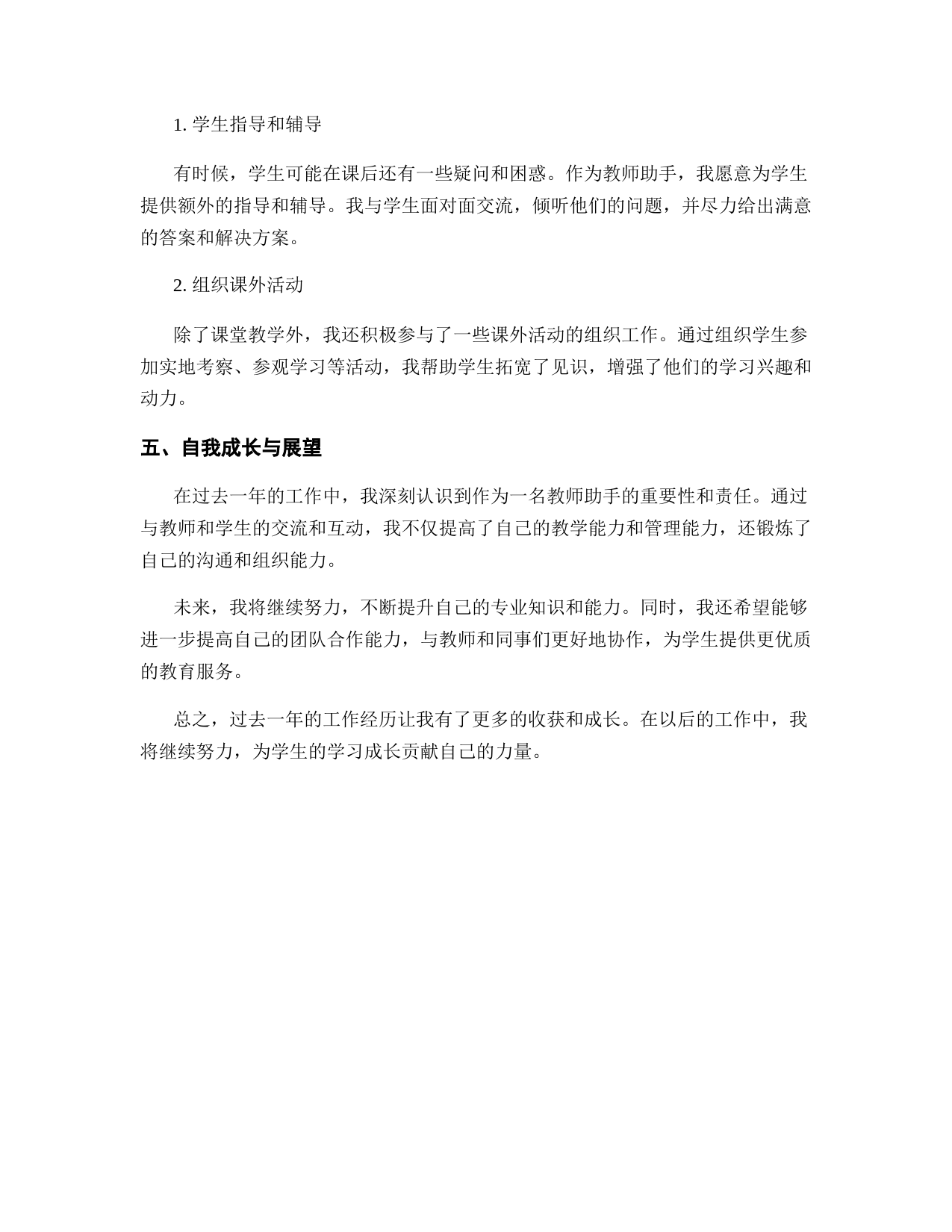 1. 学生指导和辅导

有时候，学生可能在课后还有一些疑问和困惑。作为教师助手，我愿意为学生提供额外的指导和辅导。我与学生面对面交流，倾听他们的问题，并尽力给出满意的答案和解决方案。

2. 组织课外活动

除了课堂教学外，我还积极参与了一些课外活动的组织工作。通过组织学生参加实地考察、参观学习等活动，我帮助学生拓宽了见识，增强了他们的学习兴趣和动力。

五、自我成长与展望

在过去一年的工作中，我深刻认识到作为一名教师助手的重要性和责任。通过与教师和学生的交流和互动，我不仅提高了自己的教学能力和管理能力，还锻炼了自己的沟通和组织能力。

未来，我将继续努力，不断提升自己的专业知识和能力。同时，我还希望能够进一步提高自己的团队合作能力，与教师和同事们更好地协作，为学生提供更优质的教育服务。

总之，过去一年的工作经历让我有了更多的收获和成长。在以后的工作中，我将继续努力，为学生的学习成长贡献自己的力量。